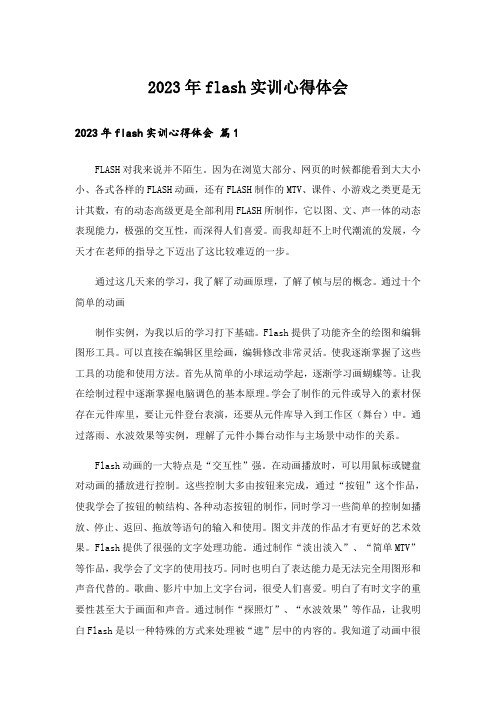 2023年flash实训心得体会

2023年flash实训心得体会 篇1

FLASH对我来说并不陌生。因为在浏览大部分、网页的时候都能看到大大小小、各式各样的FLASH动画，还有FLASH制作的MTV、课件、小游戏之类更是无计其数，有的动态高级更是全部利用FLASH所制作，它以图、文、声一体的动态表现能力，极强的交互性，而深得人们喜爱。而我却赶不上时代潮流的发展，今天才在老师的指导之下迈出了这比较难迈的一步。

通过这几天来的学习，我了解了动画原理，了解了帧与层的概念。通过十个简单的动画

制作实例，为我以后的学习打下基础。Flash提供了功能齐全的绘图和编辑图形工具。可以直接在编辑区里绘画，编辑修改非常灵活。使我逐渐掌握了这些工具的功能和使用方法。首先从简单的小球运动学起，逐渐学习画蝴蝶等。让我在绘制过程中逐渐掌握电脑调色的基本原理。学会了制作的元件或导入的素材保存在元件库里，要让元件登台表演，还要从元件库导入到工作区（舞台）中。通过落雨、水波效果等实例，理解了元件小舞台动作与主场景中动作的关系。

Flash动画的一大特点是“交互性”强。在动画播放时，可以用鼠标或键盘对动画的播放进行控制。这些控制大多由按钮来完成，通过“按钮”这个作品，使我学会了按钮的帧结构、各种动态按钮的制作，同时学习一些简单的控制如播放、停止、返回、拖放等语句的输入和使用。图文并茂的作品才有更好的艺术效果。Flash提供了很强的文字处理功能。通过制作“淡出淡入”、“简单MTV”等作品，我学会了文字的使用技巧。同时也明白了表达能力是无法完全用图形和声音代替的。歌曲、影片中加上文字台词，很受人们喜爱。明白了有时文字的重要性甚至大于画面和声音。通过制作“探照灯”、“水波效果”等作品，让我明白Flash是以一种特殊的方式来处理被“遮”层中的内容的。我知道了动画中很